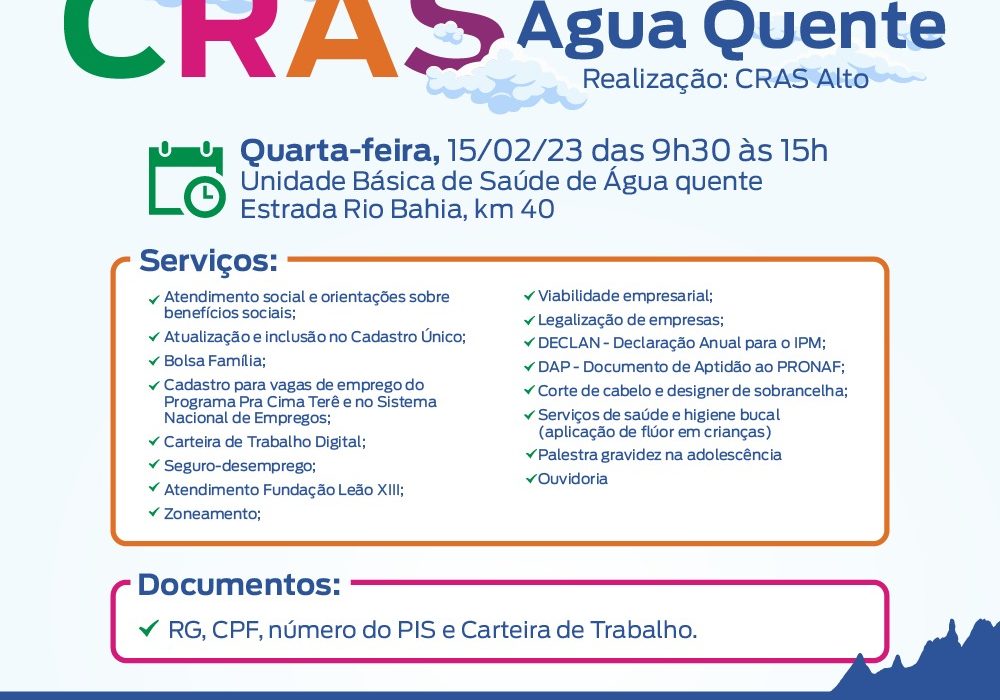 CRAS Água Quente

Realização: CRAS Alto

Quarta-feira, 15/02/23 das 9h30 às 15h
Unidade Básica de Saúde de Água quente
Estrada Rio Bahia, km 40

Serviços:

✓ Atendimento social e orientações sobre benefícios sociais;
✓ Atualização e inclusão no Cadastro Único;
✓ Bolsa Família;
✓ Cadastro para vagas de emprego do Programa Pra Cima Terê e no Sistema Nacional de Empregos;
✓ Carteira de Trabalho Digital;
✓ Seguro-desemprego;
✓ Atendimento Fundação Leão XIII;
✓ Zoneamento;

✓ Viabilidade empresarial;
✓ Legalização de empresas;
✓ DECLAN - Declaração Anual para o IPM;
✓ DAP - Documento de Aptidão ao PRONAF;
✓ Corte de cabelo e designer de sobrancelha;
✓ Serviços de saúde e higiene bucal (aplicação de flúor em crianças)
✓ Palestra gravidez na adolescência
✓ Ouvidoria

Documentos:

✓ RG, CPF, número do PIS e Carteira de Trabalho.